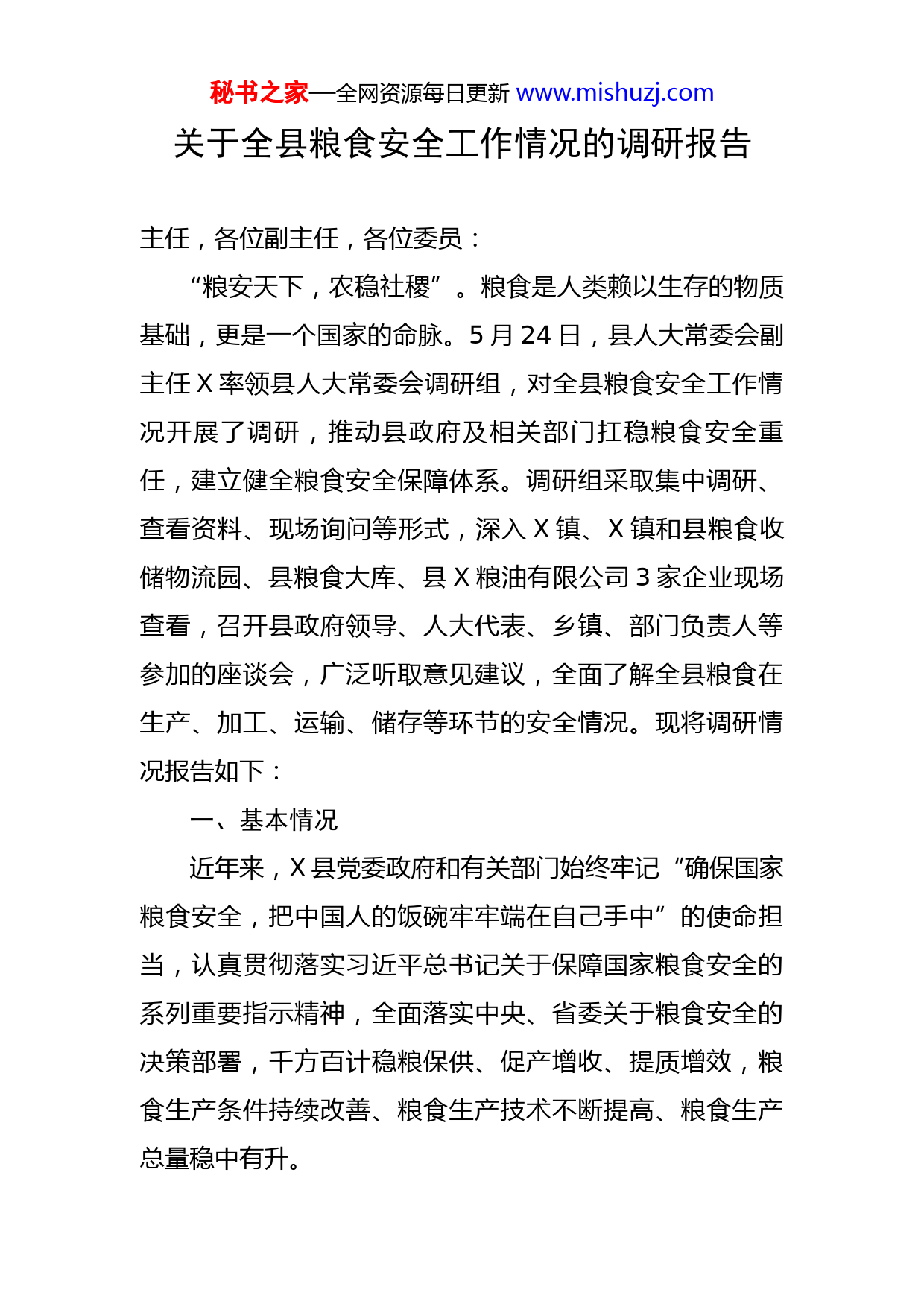 秘书之家—全网资源每日更新 www.mishuzj.com

关于全县粮食安全工作情况的调研报告

主任，各位副主任，各位委员：

“粮安天下，农稳社稷”。粮食是人类赖以生存的物质基础，更是一个国家的命脉。5 月 24 日，县人大常委会副主任 X 率领县人大常委会调研组，对全县粮食安全工作情况开展了调研，推动县政府及相关部门扛稳粮食安全重任，建立健全粮食安全保障体系。调研组采取集中调研、查看资料、现场询问等形式，深入 X 镇、X 镇和县粮食收储物流园、县粮食大库、县 X 粮油有限公司 3 家企业现场查看，召开县政府领导、人大代表、乡镇、部门负责人等参加的座谈会，广泛听取意见建议，全面了解全县粮食在生产、加工、运输、储存等环节的安全情况。现将调研情况报告如下：

一、基本情况

近年来，X 县党委政府和有关部门始终牢记“确保国家粮食安全，把中国人的饭碗牢牢端在自己手中”的使命担当，认真贯彻落实习近平总书记关于保障国家粮食安全的系列重要指示精神，全面落实中央、省委关于粮食安全的决策部署，千方百计稳粮保供、促产增收、提质增效，粮食生产条件持续改善、粮食生产技术不断提高、粮食生产总量稳中有升。